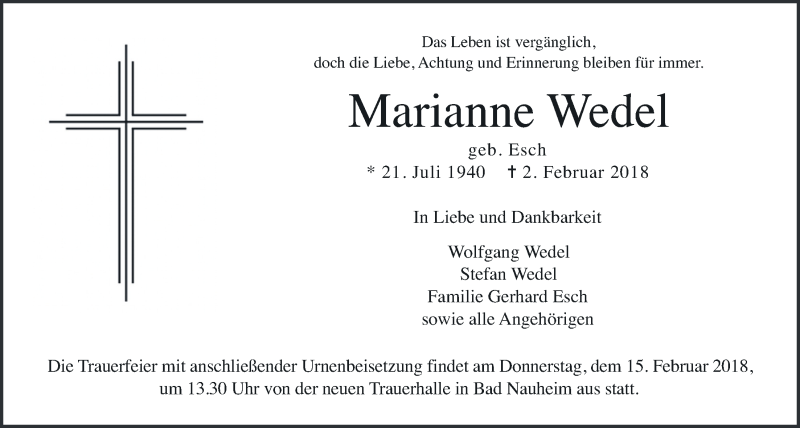 Das Leben ist vergänglich,
doch die Liebe, Achtung und Erinnerung bleiben für immer.

Marianne Wedel

geb. Esch
* 21. Juli 1940 † 2. Februar 2018

In Liebe und Dankbarkeit

Wolfgang Wedel
Stefan Wedel
Familie Gerhard Esch
sowie alle Angehörigen

Die Trauerfeier mit anschließender Urnenbeisetzung findet am Donnerstag, dem 15. Februar 2018, um 13.30 Uhr von der neuen Trauerhalle in Bad Nauheim aus statt.